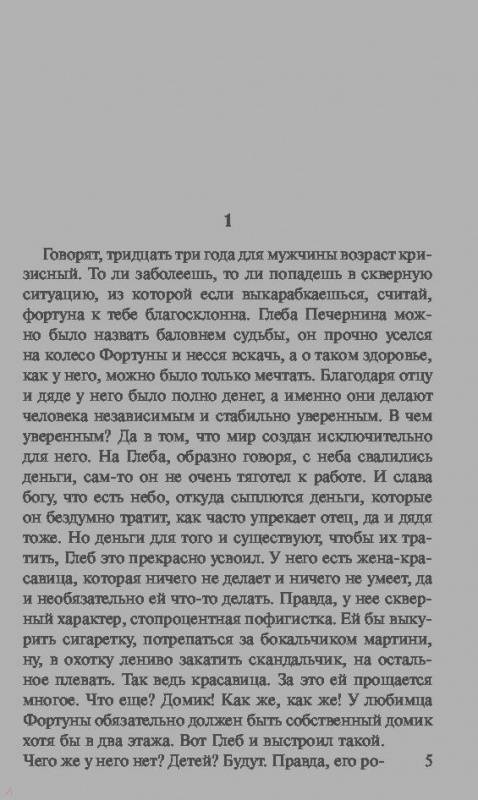 1

Говорят, тридцать три года для мужчины возраст кризисный. То ли заболеешь, то ли попадешь в скверную ситуацию, из которой если выкарабкаешься, считай, фортуна к тебе благосклонна. Глеба Печернина можно было назвать баловнем судьбы, он прочно уселся на колесо Фортуны и несся вскачь, а о таком здоровье, как у него, можно было только мечтать. Благодаря отцу и дяде у него было полно денег, а именно они делают человека независимым и стабильно уверенным. В чем уверенным? Да в том, что мир создан исключительно для него. На Глеба, образно говоря, с неба свалились деньги, сам-то он не очень тяготел к работе. И слава богу, что есть небо, откуда сыплются деньги, которые он бездумно тратит, как часто упрекает отец, да и дядя тоже. Но деньги для того и существуют, чтобы их тратить, Глеб это прекрасно усвоил. У него есть жена-красавица, которая ничего не делает и ничего не умеет, да и необязательно ей что-то делать. Правда, у нее скверный характер, стопроцентная пофигистка. Ей бы выкурить сигаретку, потрепаться за бокальчиком мартини, ну, в охотку лениво закатить скандальчик, на остальное плевать. Так ведь красавица. За это ей прощается многое. Что еще? Домик! Как же, как же! У любимца Фортуны обязательно должен быть собственный домик хотя бы в два этажа. Вот Глеб и выстроил такой.
Чего же у него нет? Детей? Будут. Правда, его ро-

5